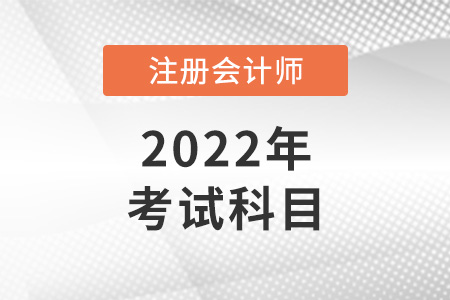 注册会计师

2022年
考试科目